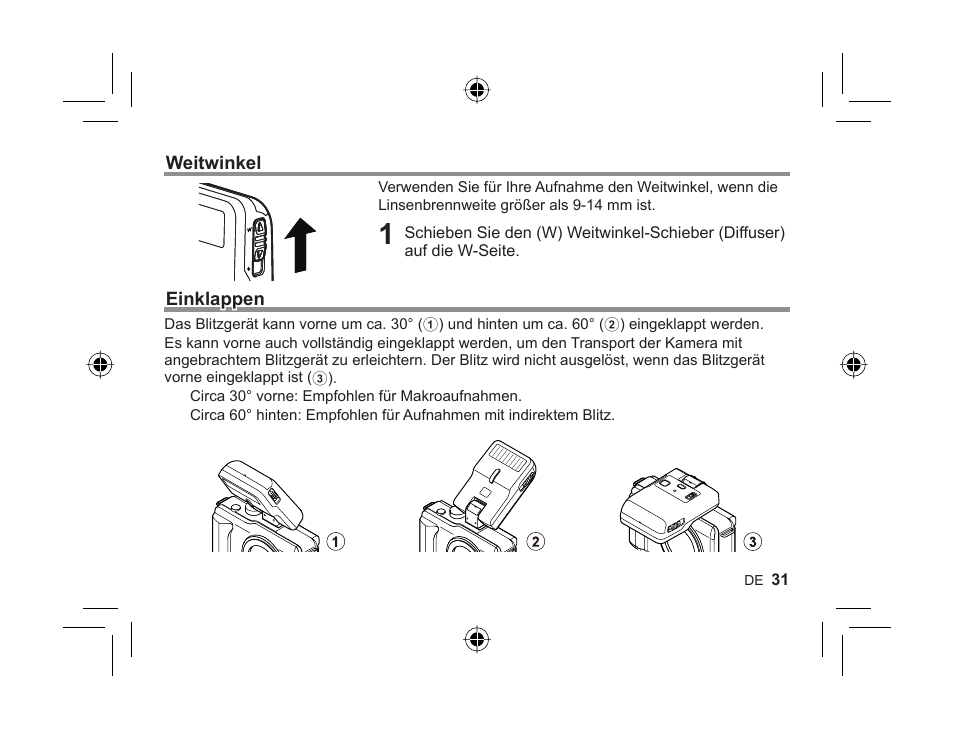 Weitwinkel

Verwenden Sie für Ihre Aufnahme den Weitwinkel, wenn die Linsenbrennweite größer als 9-14 mm ist.

1 Schieben Sie den (W) Weitwinkel-Schieber (Diffuser) auf die W-Seite.

Einklappen

Das Blitzgerät kann vorne um ca. 30° (①) und hinten um ca. 60° (②) eingeklappt werden. Es kann vorne auch vollständig eingeklappt werden, um den Transport der Kamera mit angebrachtem Blitzgerät zu erleichtern. Der Blitz wird nicht ausgelöst, wenn das Blitzgerät vorne eingeklappt ist (③).

Circa 30° vorne: Empfohlen für Makroaufnahmen.

Circa 60° hinten: Empfohlen für Aufnahmen mit indirektem Blitz.

①

②

③

DE 31